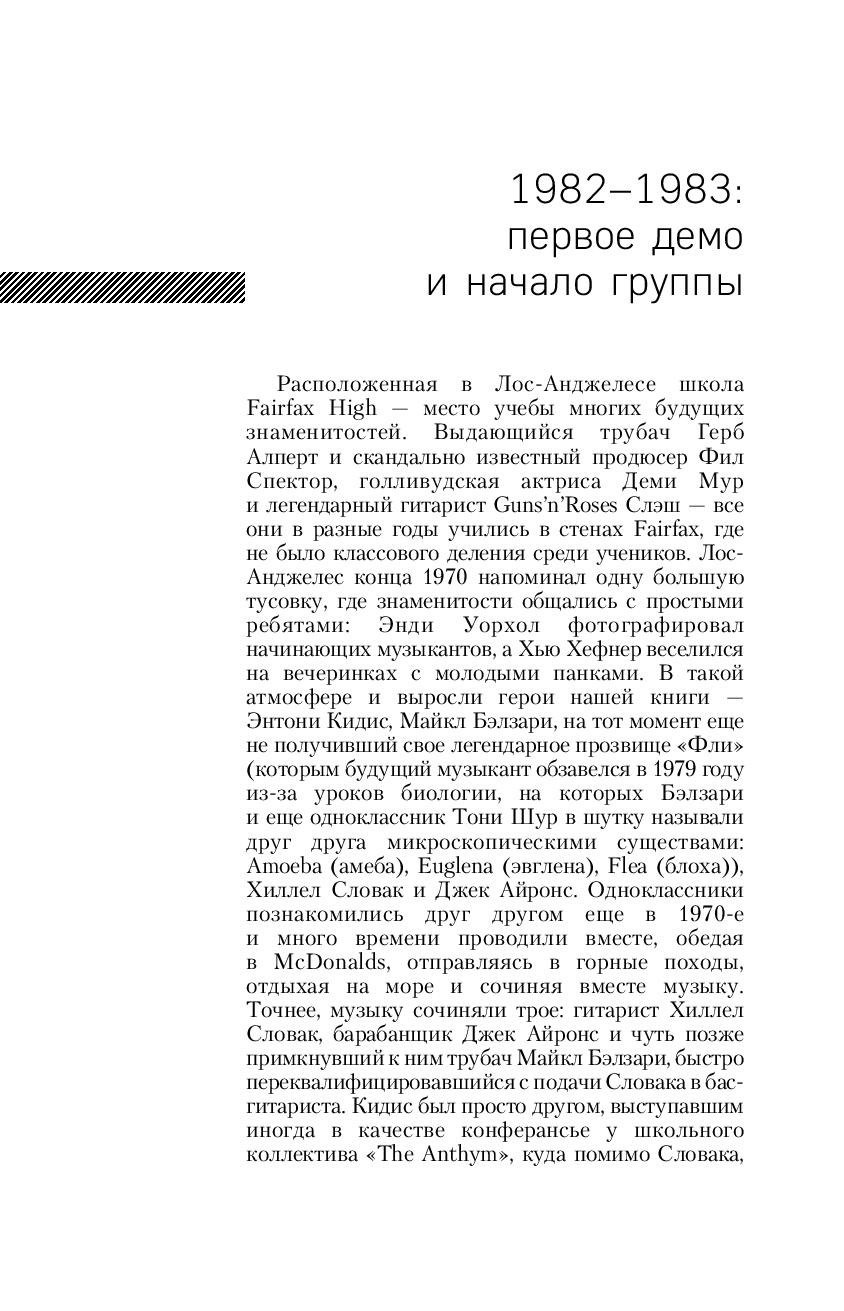 1982–1983:
первое демо
и начало группы

Расположенная в Лос-Анджелесе школа Fairfax High — место учебы многих будущих знаменитостей. Выдающийся трубач Герб Алперт и скандально известный продюсер Фил Спектор, голливудская актриса Деми Мур и легендарный гитарист Guns'n'Roses Слэш — все они в разные годы учились в стенах Fairfax, где не было классового деления среди учеников. Лос-Анджелес конца 1970 напоминал одну большую тусовку, где знаменитости общались с простыми ребятами: Энди Уорхол фотографировал начинающих музыкантов, а Хью Хефнер веселился на вечеринках с молодыми панками. В такой атмосфере и выросли герои нашей книги — Энтони Кидис, Майкл Бэлзари, на тот момент еще не получивший свое легендарное прозвище «Фли» (которым будущий музыкант обзавелся в 1979 году из-за уроков биологии, на которых Бэлзари и еще одноклассник Тони Шур в шутку называли друг друга микроскопическими существами: Amoeba (амеба), Euglena (эвглена), Flea (блоха)), Хиллел Словак и Джек Айронс. Одноклассники познакомились друг другом еще в 1970-е и много времени проводили вместе, обедая в McDonalds, отправляясь в горные походы, отдыхая на море и сочиняя вместе музыку. Точнее, музыку сочиняли трое: гитарист Хиллел Словак, барабанщик Джек Айронс и чуть позже примкнувший к ним трубач Майкл Бэлзари, быстро переквалифицировавшийся с подачи Словака в бас-гитариста. Кидис был просто другом, выступавшим иногда в качестве конферансье у школьного коллектива «The Anthym», куда помимо Словака,